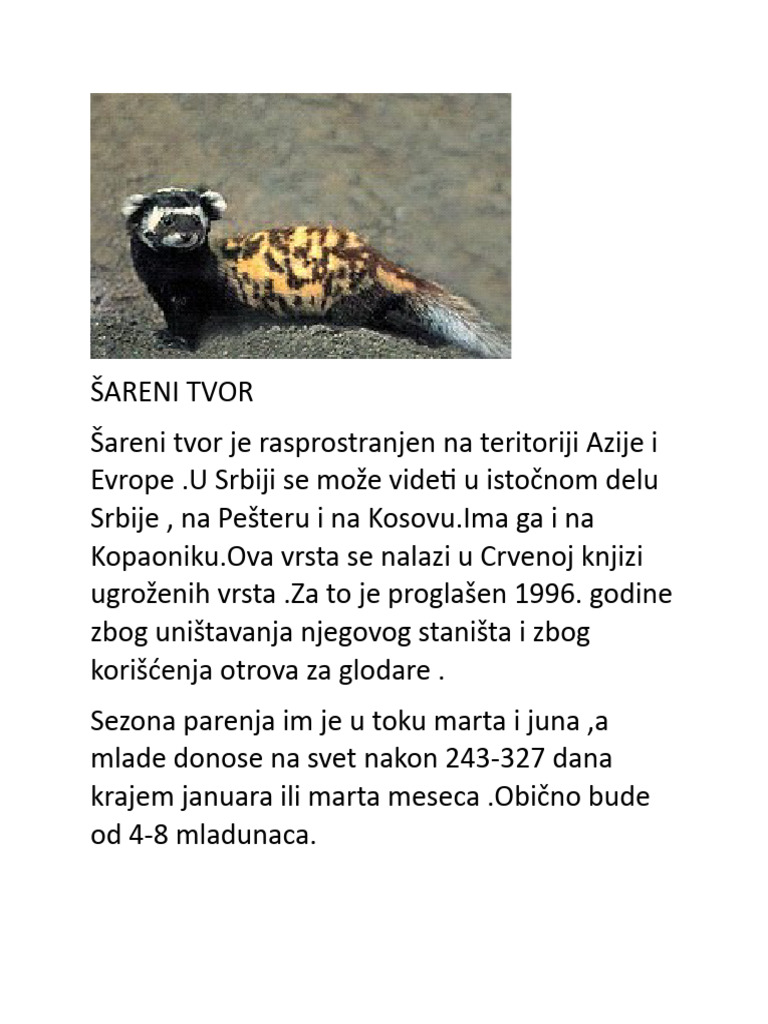 ŠARENI TVOR

Šareni tvor je rasprostranjen na teritoriji Azije i Evrope .U Srbiji se može videti u istočnom delu Srbije , na Pešteru i na Kosovu.Ima ga i na Kopaoniku.Ova vrsta se nalazi u Crvenoj knjizi ugroženih vrsta .Za to je proglašen 1996. godine zbog uništavanja njegovog staništa i zbog korišćenja otrova za glodare .

Sezona parenja im je u toku marta i juna ,a mlade donose na svet nakon 243-327 dana krajem januara ili marta meseca .Obično bude od 4-8 mladunaca.